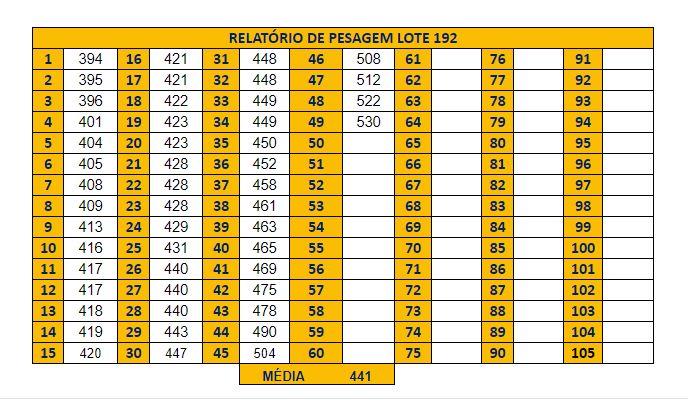 RELATÓRIO DE PESAGEM LOTE 192

| 1 | 394 | 16 | 421 | 31 | 448 | 46 | 508 | 61 | | 76 | | 91 | |
|---|---|---|---|---|---|---|---|---|---|---|---|---|---|
| 2 | 395 | 17 | 421 | 32 | 448 | 47 | 512 | 62 | | 77 | | 92 | |
| 3 | 396 | 18 | 422 | 33 | 449 | 48 | 522 | 63 | | 78 | | 93 | |
| 4 | 401 | 19 | 423 | 34 | 449 | 49 | 530 | 64 | | 79 | | 94 | |
| 5 | 404 | 20 | 423 | 35 | 450 | 50 | | 65 | | 80 | | 95 | |
| 6 | 405 | 21 | 428 | 36 | 452 | 51 | | 66 | | 81 | | 96 | |
| 7 | 408 | 22 | 428 | 37 | 458 | 52 | | 67 | | 82 | | 97 | |
| 8 | 409 | 23 | 428 | 38 | 461 | 53 | | 68 | | 83 | | 98 | |
| 9 | 413 | 24 | 429 | 39 | 463 | 54 | | 69 | | 84 | | 99 | |
| 10 | 416 | 25 | 431 | 40 | 465 | 55 | | 70 | | 85 | | 100 | |
| 11 | 417 | 26 | 440 | 41 | 469 | 56 | | 71 | | 86 | | 101 | |
| 12 | 417 | 27 | 440 | 42 | 475 | 57 | | 72 | | 87 | | 102 | |
| 13 | 418 | 28 | 440 | 43 | 478 | 58 | | 73 | | 88 | | 103 | |
| 14 | 419 | 29 | 443 | 44 | 490 | 59 | | 74 | | 89 | | 104 | |
| 15 | 420 | 30 | 447 | 45 | 504 | 60 | | 75 | | 90 | | 105 | |

MÉDIA 441